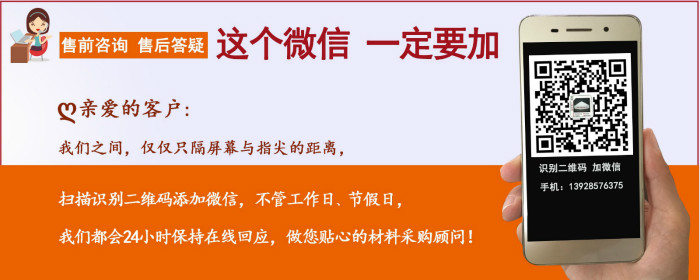 售前咨询 售后答疑 这个微信 一定要加

亲爱的客户:

我们之间，仅仅只隔屏幕与指尖的距离，

扫描识别二维码添加微信，不管工作日、节假日，

我们都会24小时保持在线回应，做您贴心的材料采购顾问！

识别二维码 加微信

手机：13928576375